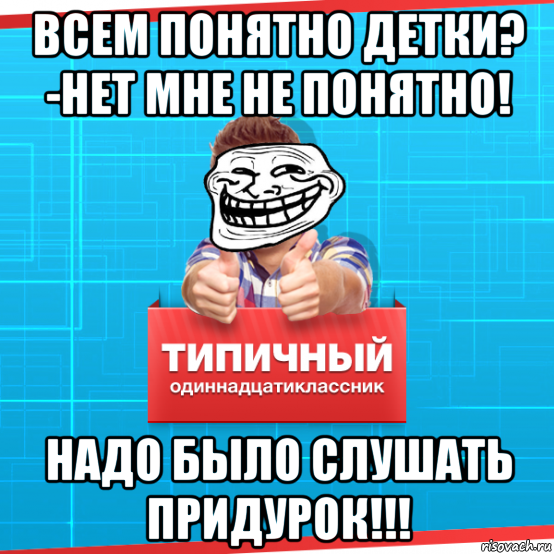 ВСЕМ ПОНЯТНО ДЕТКИ? -НЕТ МНЕ НЕ ПОНЯТНО!

ТИПИЧНЫЙ
одиннадцатиклассник

НАДО БЫЛО СЛУШАТЬ ПРИДУРОК!!!

risovach.ru